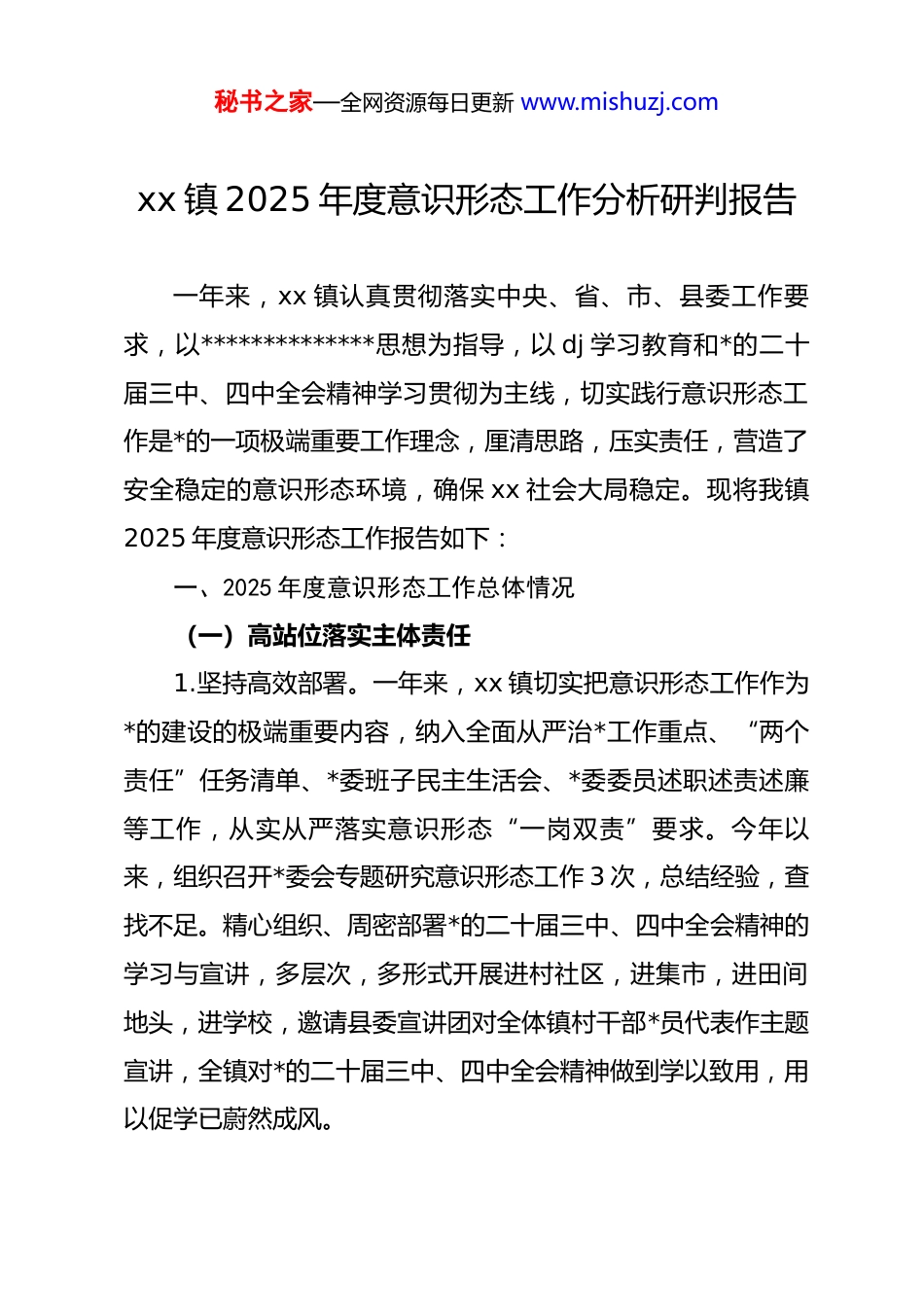 秘书之家—全网资源每日更新 www.mishuzj.com

xx 镇 2025 年度意识形态工作分析研判报告

一年来，xx 镇认真贯彻落实中央、省、市、县委工作要求，以**************思想为指导，以 dj 学习教育和*的二十届三中、四中全会精神学习贯彻为主线，切实践行意识形态工作是*的一项极端重要工作理念，厘清思路，压实责任，营造了安全稳定的意识形态环境，确保 xx 社会大局稳定。现将我镇 2025 年度意识形态工作报告如下：

一、2025 年度意识形态工作总体情况

（一）高站位落实主体责任

1.坚持高效部署。一年来，xx 镇切实把意识形态工作作为*的建设的极端重要内容，纳入全面从严治*工作重点、“两个责任”任务清单、*委班子民主生活会、*委委员述职述责述廉等工作，从实从严落实意识形态“一岗双责”要求。今年以来，组织召开*委会专题研究意识形态工作 3 次，总结经验，查找不足。精心组织、周密部署*的二十届三中、四中全会精神的学习与宣讲，多层次，多形式开展进村社区，进集市，进田间地头，进学校，邀请县委宣讲团对全体镇村干部*员代表作主题宣讲，全镇对*的二十届三中、四中全会精神做到学以致用，用以促学已蔚然成风。